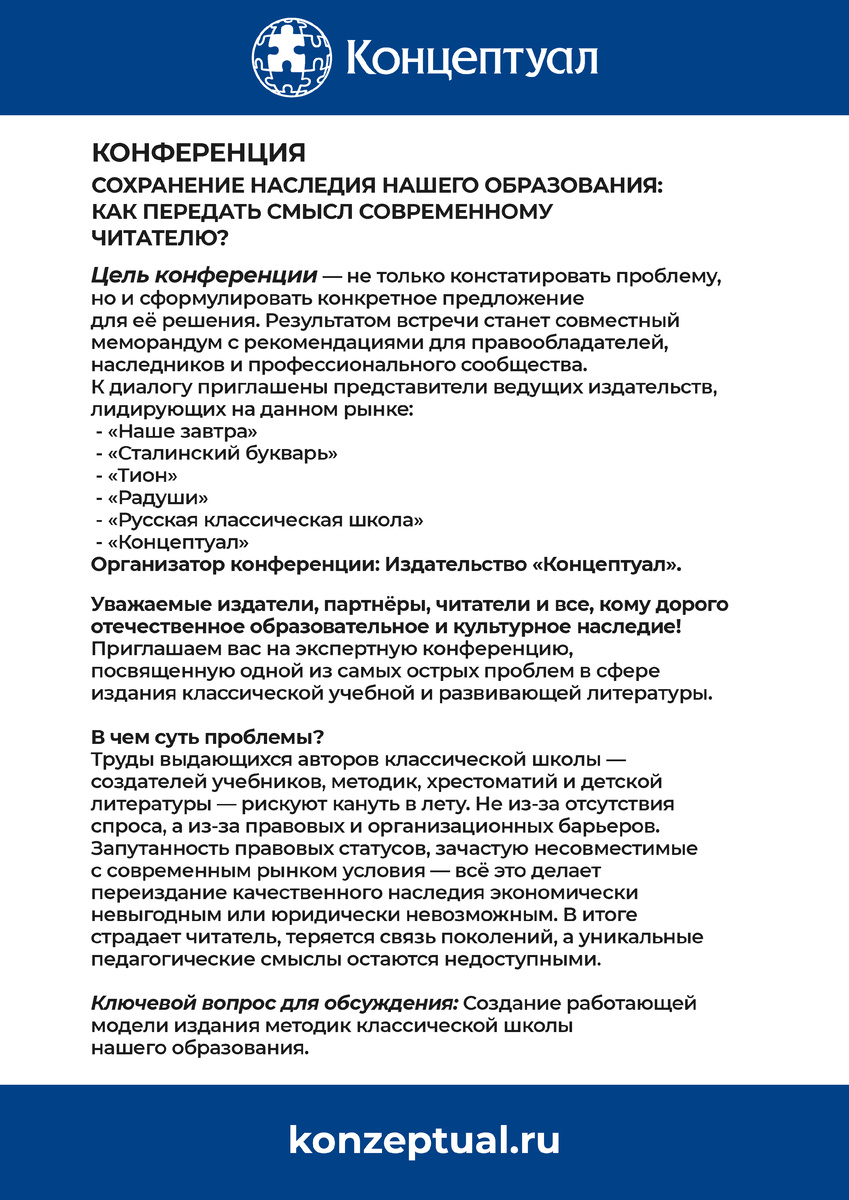 Концептуал

КОНФЕРЕНЦИЯ

СОХРАНЕНИЕ НАСЛЕДИЯ НАШЕГО ОБРАЗОВАНИЯ: КАК ПЕРЕДАТЬ СМЫСЛ СОВРЕМЕННОМУ ЧИТАТЕЛЮ?

Цель конференции — не только констатировать проблему, но и сформулировать конкретное предложение для её решения. Результатом встречи станет совместный меморандум с рекомендациями для правообладателей, наследников и профессионального сообщества.
К диалогу приглашены представители ведущих издательств, лидирующих на данном рынке:
- «Наше завтра»
- «Сталинский букварь»
- «Тион»
- «Радуши»
- «Русская классическая школа»
- «Концептуал»
Организатор конференции: Издательство «Концептуал».

Уважаемые издатели, партнёры, читатели и все, кому дорого отечественное образовательное и культурное наследие!
Приглашаем вас на экспертную конференцию, посвященную одной из самых острых проблем в сфере издания классической учебной и развивающей литературы.

В чем суть проблемы?
Труды выдающихся авторов классической школы — создателей учебников, методик, хрестоматий и детской литературы — рискуют кануть в лету. Не из-за отсутствия спроса, а из-за правовых и организационных барьеров. Запутанность правовых статусов, зачастую несовместимые с современным рынком условия — всё это делает переиздание качественного наследия экономически невыгодным или юридически невозможным. В итоге страдает читатель, теряется связь поколений, а уникальные педагогические смыслы остаются недоступными.

Ключевой вопрос для обсуждения: Создание работающей модели издания методик классической школы нашего образования.

konzeptual.ru